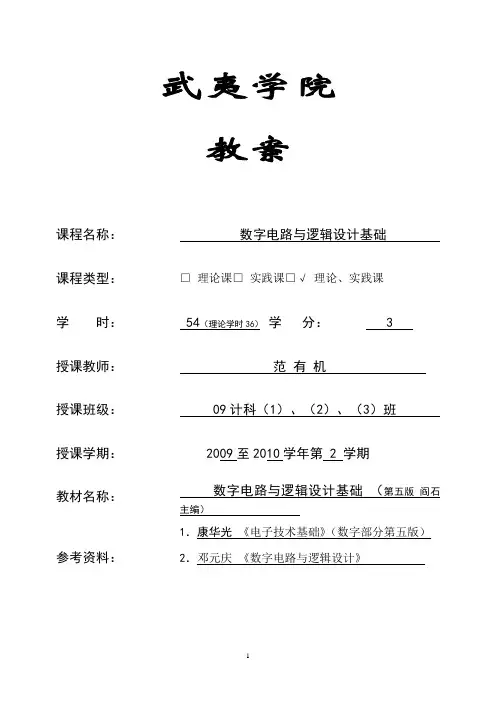 武夷学院

教案

课程名称： 数字电路与逻辑设计基础

课程类型： □ 理论课□ 实践课□ √ 理论、实践课

学 时： 54（理论学时 36） 学 分： 3

授课教师： 范 有 机

授课班级： 09 计科（1）、（2）、（3）班

授课学期： 2009 至 2010 学年第 2 学期

教材名称： 数字电路与逻辑设计基础 （第五版 阎石主编）

参考资料： 1. 康华光 《电子技术基础》（数字部分第五版）
2. 邓元庆 《数字电路与逻辑设计》

1